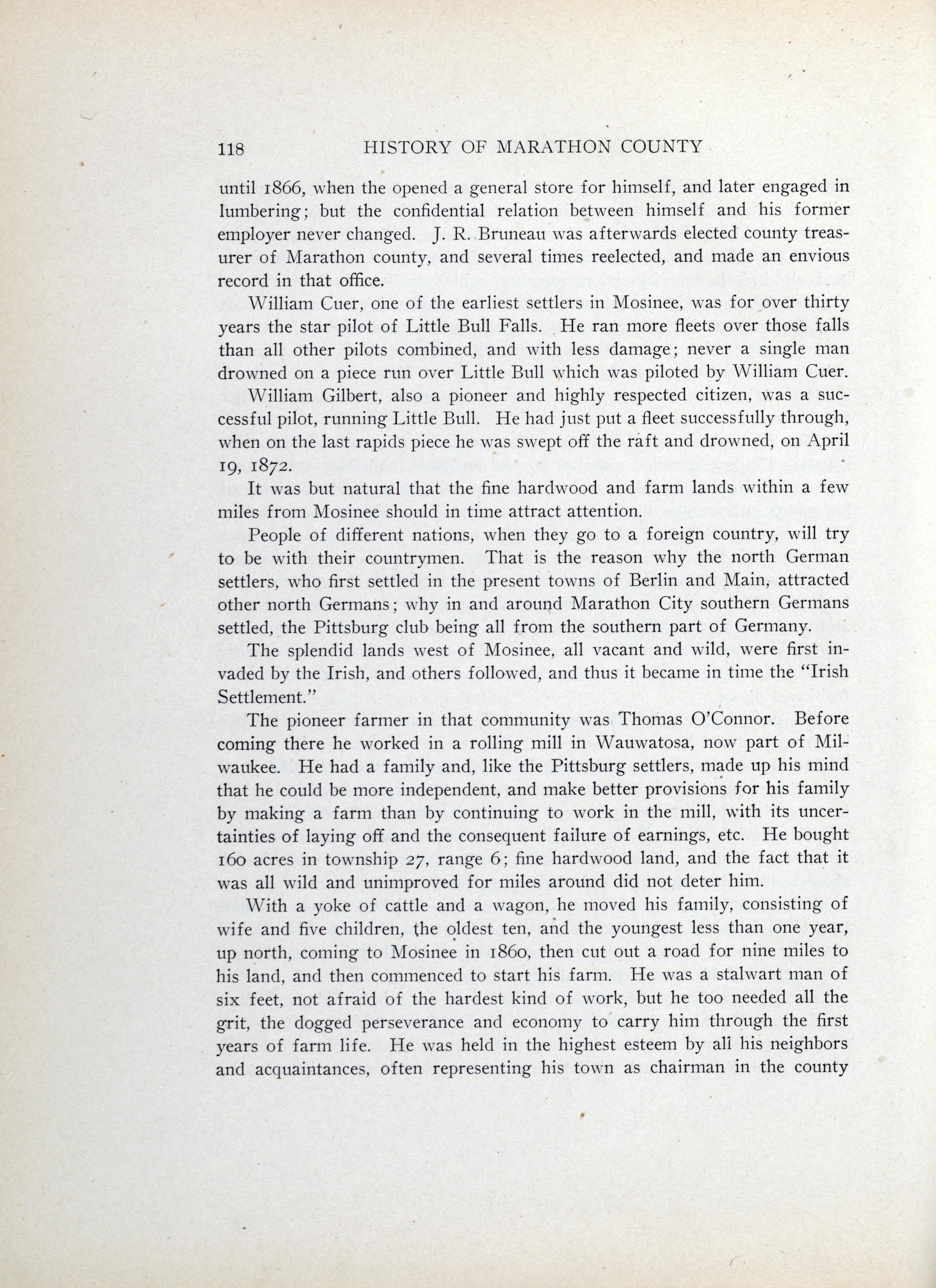 118 HISTORY OF MARATHON COUNTY

until 1866, when the opened a general store for himself, and later engaged in lumbering; but the confidential relation between himself and his former employer never changed. J. R. Bruneau was afterwards elected county treasurer of Marathon county, and several times reelected, and made an envious record in that office.

William Cuer, one of the earliest settlers in Mosinee, was for over thirty years the star pilot of Little Bull Falls. He ran more fleets over those falls than all other pilots combined, and with less damage; never a single man drowned on a piece run over Little Bull which was piloted by William Cuer.

William Gilbert, also a pioneer and highly respected citizen, was a successful pilot, running Little Bull. He had just put a fleet successfully through, when on the last rapids piece he was swept off the raft and drowned, on April 19, 1872.

It was but natural that the fine hardwood and farm lands within a few miles from Mosinee should in time attract attention.

People of different nations, when they go to a foreign country, will try to be with their countrymen. That is the reason why the north German settlers, who first settled in the present towns of Berlin and Main, attracted other north Germans; why in and around Marathon City southern Germans settled, the Pittsburg club being all from the southern part of Germany.

The splendid lands west of Mosinee, all vacant and wild, were first invaded by the Irish, and others followed, and thus it became in time the "Irish Settlement."

The pioneer farmer in that community was Thomas O'Connor. Before coming there he worked in a rolling mill in Wauwatosa, now part of Milwaukee. He had a family and, like the Pittsburg settlers, made up his mind that he could be more independent, and make better provisions for his family by making a farm than by continuing to work in the mill, with its uncertainties of laying off and the consequent failure of earnings, etc. He bought 160 acres in township 27, range 6; fine hardwood land, and the fact that it was all wild and unimproved for miles around did not deter him.

With a yoke of cattle and a wagon, he moved his family, consisting of wife and five children, the oldest ten, and the youngest less than one year, up north, coming to Mosinee in 1860, then cut out a road for nine miles to his land, and then commenced to start his farm. He was a stalwart man of six feet, not afraid of the hardest kind of work, but he too needed all the grit, the dogged perseverance and economy to carry him through the first years of farm life. He was held in the highest esteem by all his neighbors and acquaintances, often representing his town as chairman in the county